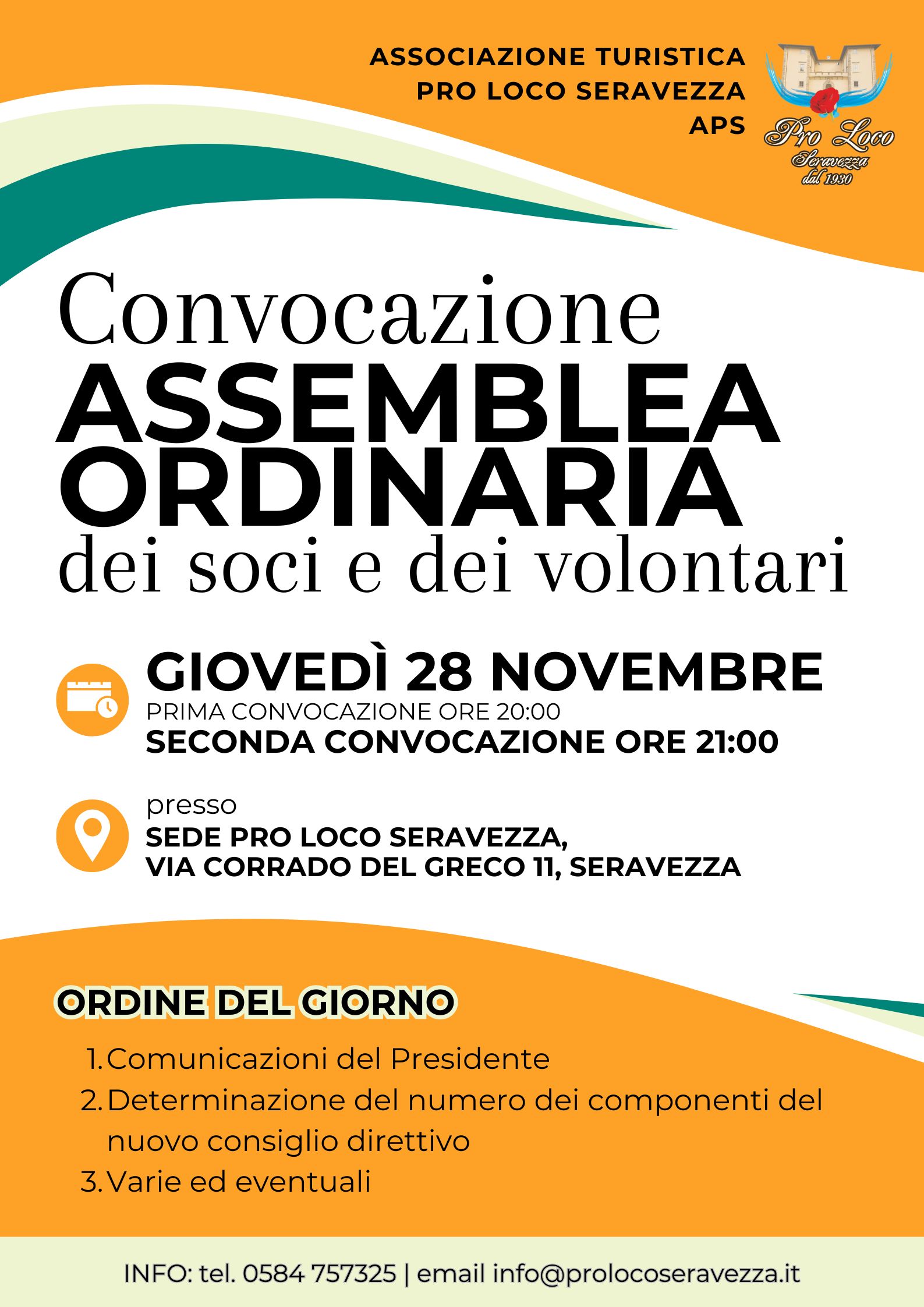 ASSOCIAZIONE TURISTICA
PRO LOCO SERAVEZZA
APS

Pro Loco
Seravezza
dal 1930

Convocazione
ASSEMBLEA ORDINARIA
dei soci e dei volontari

GIOVEDÌ 28 NOVEMBRE
PRIMA CONVOCAZIONE ORE 20:00
SECONDA CONVOCAZIONE ORE 21:00

presso
SEDE PRO LOCO SERAVEZZA,
VIA CORRADO DEL GRECO 11, SERAVEZZA

ORDINE DEL GIORNO

1. Comunicazioni del Presidente
2. Determinazione del numero dei componenti del nuovo consiglio direttivo
3. Varie ed eventuali

INFO: tel. 0584 757325 | email info@prolocoseravezza.it